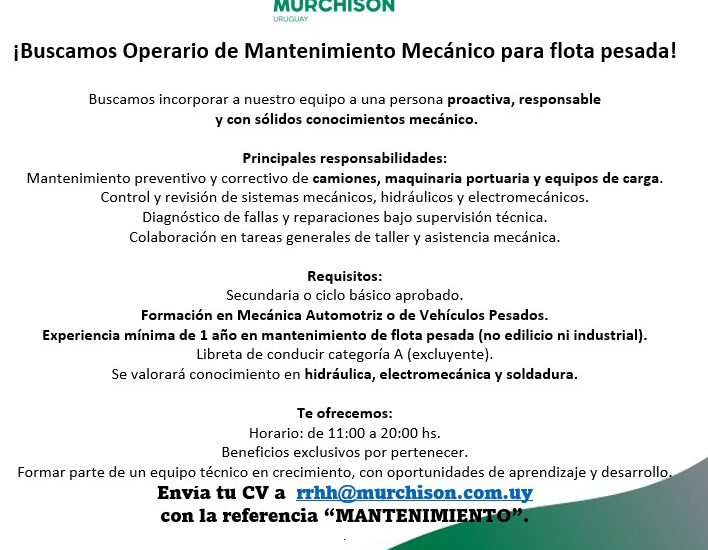 MURCHISON
URUGUAY

¡Buscamos Operario de Mantenimiento Mecánico para flota pesada!

Buscamos incorporar a nuestro equipo a una persona proactiva, responsable y con sólidos conocimientos mecánico.

Principales responsabilidades:
Mantenimiento preventivo y correctivo de camiones, maquinaria portuaria y equipos de carga.
Control y revisión de sistemas mecánicos, hidráulicos y electromecánicos.
Diagnóstico de fallas y reparaciones bajo supervisión técnica.
Colaboración en tareas generales de taller y asistencia mecánica.

Requisitos:
Secundaria o ciclo básico aprobado.
Formación en Mecánica Automotriz o de Vehículos Pesados.
Experiencia mínima de 1 año en mantenimiento de flota pesada (no edilicio ni industrial).
Libreta de conducir categoría A (excluyente).
Se valorará conocimiento en hidráulica, electromecánica y soldadura.

Te ofrecemos:
Horario: de 11:00 a 20:00 hs.
Beneficios exclusivos por pertenecer.
Formar parte de un equipo técnico en crecimiento, con oportunidades de aprendizaje y desarrollo.
Envía tu CV a rrhh@murchison.com.uy
con la referencia “MANTENIMIENTO”.